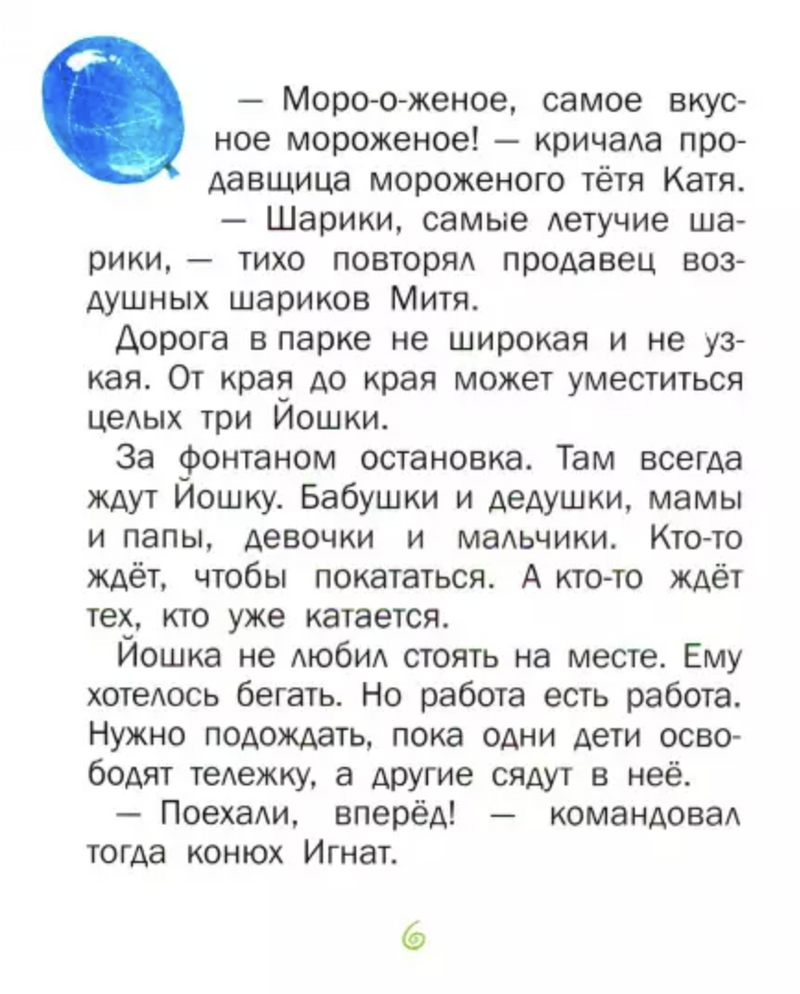 — Моро-о-женое, самое вкусное мороженое! — кричала продавщица мороженого тётя Катя.

— Шарики, самые летучие шарики, — тихо повторял продавец воздушных шариков Митя.

Дорога в парке не широкая и не узкая. От края до края может уместиться целых три Йошки.

За фонтаном остановка. Там всегда ждут Йошку. Бабушки и дедушки, мамы и папы, девочки и мальчики. Кто-то ждёт, чтобы покататься. А кто-то ждёт тех, кто уже катается.

Йошка не любил стоять на месте. Ему хотелось бегать. Но работа есть работа. Нужно подождать, пока одни дети освободят тележку, а другие сядут в неё.

— Поехали, вперёд! — командовал тогда конюх Игнат.

6